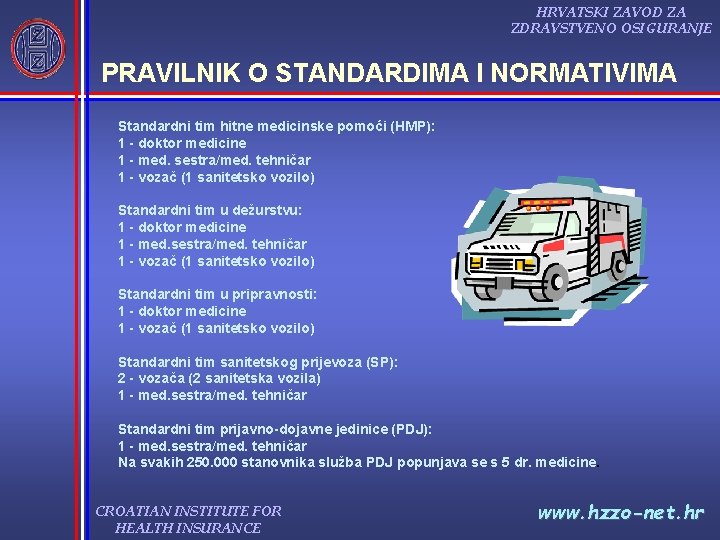 HRVATSKI ZAVOD ZA
ZDRAVSTVENO OSIGURANJE

PRAVILNIK O STANDARDIMA I NORMATIVIMA

Standardni tim hitne medicinske pomoći (HMP):
1 - doktor medicine
1 - med. sestra/med. tehničar
1 - vozač (1 sanitetsko vozilo)

Standardni tim u dežurstvu:
1 - doktor medicine
1 - med.sestra/med. tehničar
1 - vozač (1 sanitetsko vozilo)

Standardni tim u pripravnosti:
1 - doktor medicine
1 - vozač (1 sanitetsko vozilo)

Standardni tim sanitetskog prijevoza (SP):
2 - vozača (2 sanitetska vozila)
1 - med.sestra/med. tehničar

Standardni tim prijavno-dojavne jedinice (PDJ):
1 - med.sestra/med. tehničar
Na svakih 250.000 stanovnika služba PDJ popunjava se s 5 dr. medicine.

CROATIAN INSTITUTE FOR
HEALTH INSURANCE

www.hzzo-net.hr